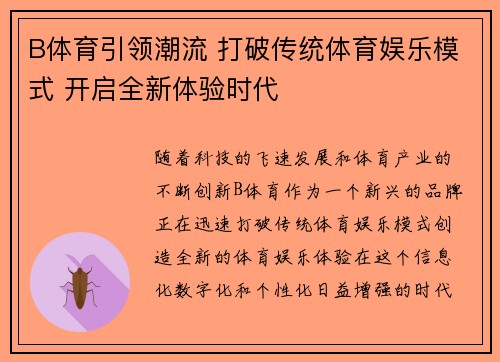 B体育引领潮流 打破传统体育娱乐模式 开启全新体验时代

随着科技的飞速发展和体育产业的不断创新B体育作为一个新兴的品牌正在迅速打破传统体育娱乐模式创造全新的体育娱乐体验在这个信息化数字化和个性化日益增强的时代